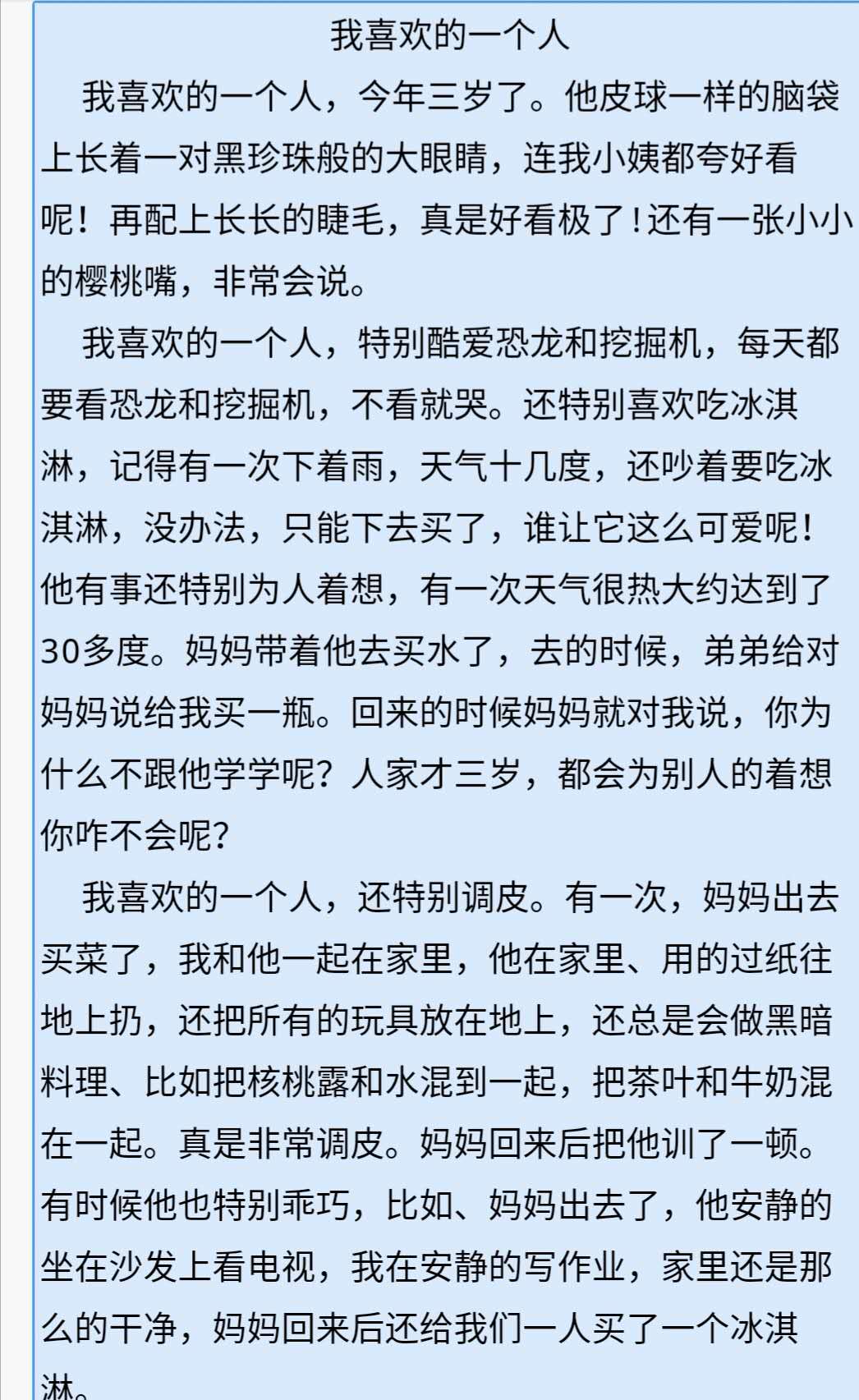 我喜欢的一个人

我喜欢的一个人，今年三岁了。他皮球一样的脑袋上长着一对黑珍珠般的大眼睛，连我小姨都夸好看呢！再配上长长的睫毛，真是好看极了！还有一张小小的樱桃嘴，非常会说。

我喜欢的一个人，特别酷爱恐龙和挖掘机，每天都要看恐龙和挖掘机，不看就哭。还特别喜欢吃冰淇淋，记得有一次下着雨，天气十几度，还吵着要吃冰淇淋，没办法，只能下去买了，谁让它这么可爱呢！他有事还特别为人着想，有一次天气很热大约达到了30多度。妈妈带着他去买水了，去的时候，弟弟给对妈妈说给我买一瓶。回来的时候妈妈就对我说，你为什么不跟他学学呢？人家才三岁，都会为别人的着想你咋不会呢？

我喜欢的一个人，还特别调皮。有一次，妈妈出去买菜了，我和他一起在家里，他在家里、用的过纸往地上扔，还把所有的玩具放在地上，还总是会做黑暗料理、比如把核桃露和水混到一起，把茶叶和牛奶混在一起。真是非常调皮。妈妈回来后把他训了一顿。有时候他也特别乖巧，比如、妈妈出去了，他安静的坐在沙发上看电视，我在安静的写作业，家里还是那么的干净，妈妈回来后还给我们一人买了一个冰淇淋。